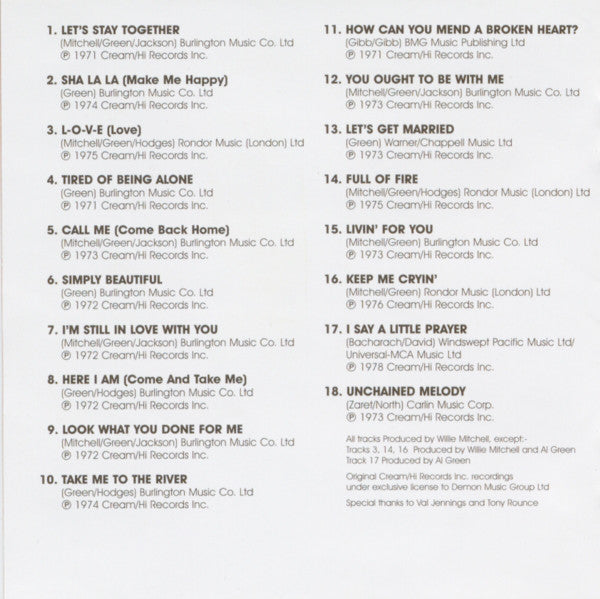 1. LET'S STAY TOGETHER
(Mitchell/Green/Jackson) Burlington Music Co. Ltd
℗ 1971 Cream/Hi Records Inc.

2. SHA LA LA (Make Me Happy)
(Green) Burlington Music Co. Ltd
℗ 1974 Cream/Hi Records Inc.

3. L-O-V-E (Love)
(Mitchell/Green/Hodges) Rondor Music (London) Ltd
℗ 1975 Cream/Hi Records Inc.

4. TIRED OF BEING ALONE
(Green) Burlington Music Co. Ltd
℗ 1971 Cream/Hi Records Inc.

5. CALL ME (Come Back Home)
(Mitchell/Green/Jackson) Burlington Music Co. Ltd
℗ 1973 Cream/Hi Records Inc.

6. SIMPLY BEAUTIFUL
(Green) Burlington Music Co. Ltd
℗ 1972 Cream/Hi Records Inc.

7. I'M STILL IN LOVE WITH YOU
(Mitchell/Green/Jackson) Burlington Music Co. Ltd
℗ 1972 Cream/Hi Records Inc.

8. HERE I AM (Come And Take Me)
(Green/Hodges) Burlington Music Co. Ltd
℗ 1972 Cream/Hi Records Inc.

9. LOOK WHAT YOU DONE FOR ME
(Mitchell/Green/Jackson) Burlington Music Co. Ltd
℗ 1972 Cream/Hi Records Inc.

10. TAKE ME TO THE RIVER
(Green/Hodges) Burlington Music Co. Ltd
℗ 1974 Cream/Hi Records Inc.

11. HOW CAN YOU MEND A BROKEN HEART?
(Gibb/Gibb) BMG Music Publishing Ltd
℗ 1971 Cream/Hi Records Inc.

12. YOU OUGHT TO BE WITH ME
(Mitchell/Green/Jackson) Burlington Music Co. Ltd
℗ 1973 Cream/Hi Records Inc.

13. LET'S GET MARRIED
(Green) Warner/Chappell Music Ltd
℗ 1973 Cream/Hi Records Inc.

14. FULL OF FIRE
(Mitchell/Green/Hodges) Rondor Music (London) Ltd
℗ 1975 Cream/Hi Records Inc.

15. LIVIN' FOR YOU
(Mitchell/Green) Burlington Music Co. Ltd
℗ 1973 Cream/Hi Records Inc.

16. KEEP ME CRYIN'
(Mitchell/Green) Rondor Music (London) Ltd
℗ 1976 Cream/Hi Records Inc.

17. I SAY A LITTLE PRAYER
(Bacharach/David) Windswept Pacific Music Ltd/ Universal-MCA Music Ltd
℗ 1978 Cream/Hi Records Inc.

18. UNCHAINED MELODY
(Zaret/North) Carlin Music Corp.
℗ 1973 Cream/Hi Records Inc.

All tracks Produced by Willie Mitchell, except:-
Tracks 3, 14, 16 Produced by Willie Mitchell and Al Green
Track 17 Produced by Al Green

Original Cream/Hi Records Inc. recordings under exclusive license to Demon Music Group Ltd

Special thanks to Val Jennings and Tony Rounce